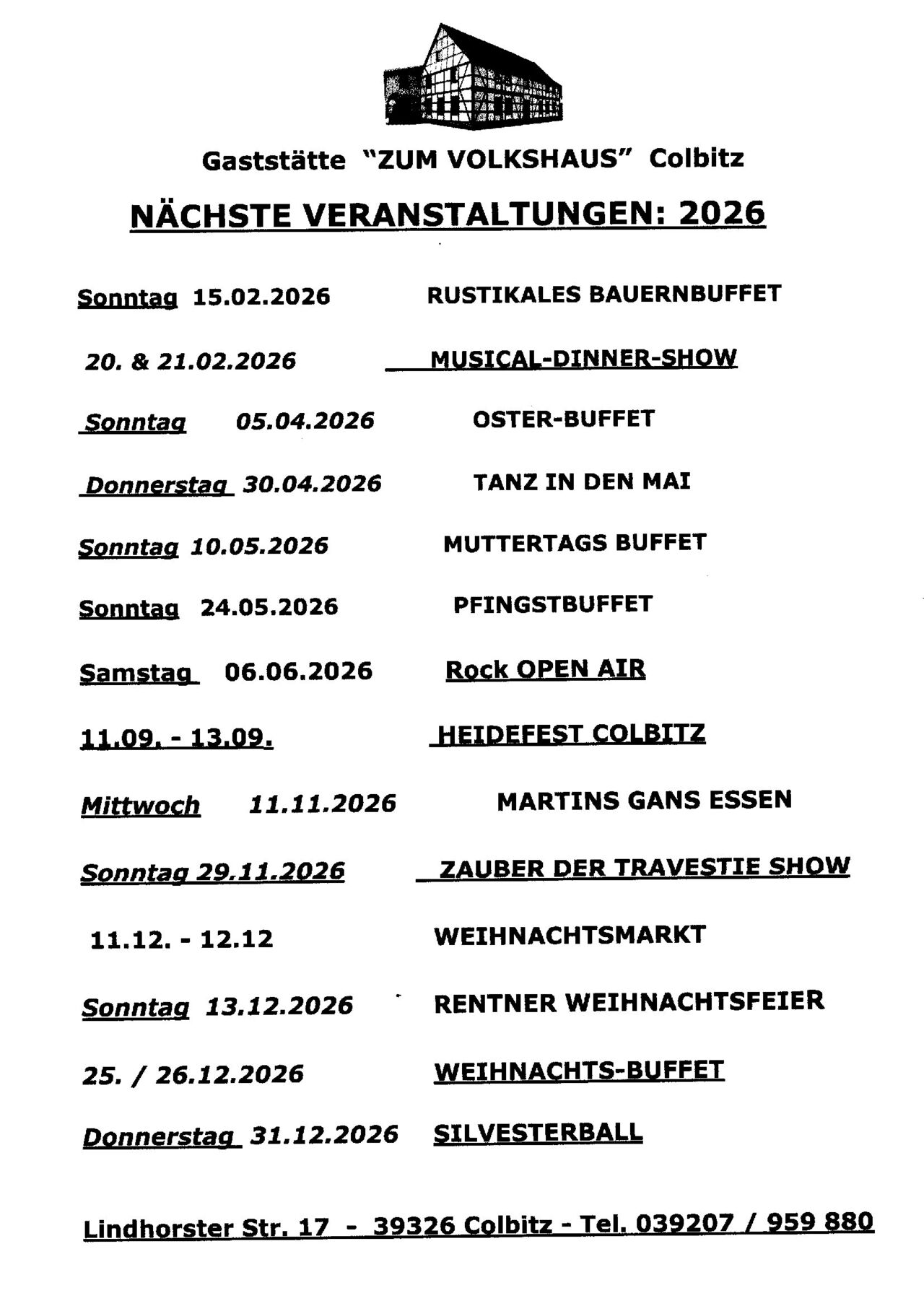 Gaststätte "ZUM VOLKSHAUS" Colbitz

NÄCHSTE VERANSTALTUNGEN: 2026

Sonntag 15.02.2026 RUSTIKALES BAUERNBUFFET

20. & 21.02.2026 MUSICAL-DINNER-SHOW

Sonntag 05.04.2026 OSTER-BUFFET

Donnerstag 30.04.2026 TANZ IN DEN MAI

Sonntag 10.05.2026 MUTTERTAGS BUFFET

Sonntag 24.05.2026 PFINGSTBUFFET

Samstag 06.06.2026 Rock OPEN AIR

11.09. - 13.09. HEIDEFEST COLBITZ

Mittwoch 11.11.2026 MARTINS GANS ESSEN

Sonntag 29.11.2026 ZAUBER DER TRAVESTIE SHOW

11.12. - 12.12 WEIHNACHTSMARKT

Sonntag 13.12.2026 RENTNER WEIHNACHTSFEIER

25. / 26.12.2026 WEIHNACHTS-BUFFET

Donnerstag 31.12.2026 SILVESTERBALL

Lindhorster Str. 17 - 39326 Colbitz - Tel. 039207 / 959 880